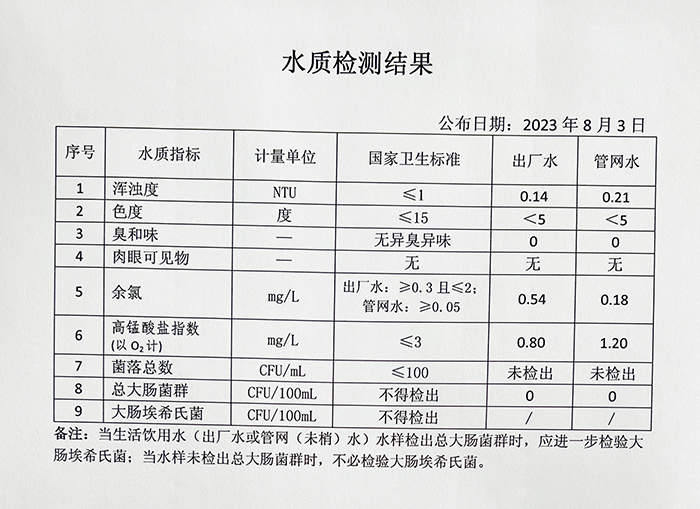 水质检测结果

公布日期：2023 年 8 月 3 日

| 序号 | 水质指标 | 计量单位 | 国家卫生标准 | 出厂水 | 管网水 |
|---|---|---|---|---|---|
| 1 | 浑浊度 | NTU | ≤1 | 0.14 | 0.21 |
| 2 | 色度 | 度 | ≤15 | <5 | <5 |
| 3 | 臭和味 | — | 无异臭异味 | 0 | 0 |
| 4 | 肉眼可见物 | — | 无 | 无 | 无 |
| 5 | 余氯 | mg/L | 出厂水：≥0.3 且≤2；管网水：≥0.05 | 0.54 | 0.18 |
| 6 | 高锰酸盐指数（以 $O_2$ 计） | mg/L | ≤3 | 0.80 | 1.20 |
| 7 | 菌落总数 | CFU/mL | ≤100 | 未检出 | 未检出 |
| 8 | 总大肠菌群 | CFU/100mL | 不得检出 | 0 | 0 |
| 9 | 大肠埃希氏菌 | CFU/100mL | 不得检出 | / | / |

备注：当生活饮用水（出厂水或管网（末梢）水）水样检出总大肠菌群时，应进一步检验大肠埃希氏菌；当水样未检出总大肠菌群时，不必检验大肠埃希氏菌。